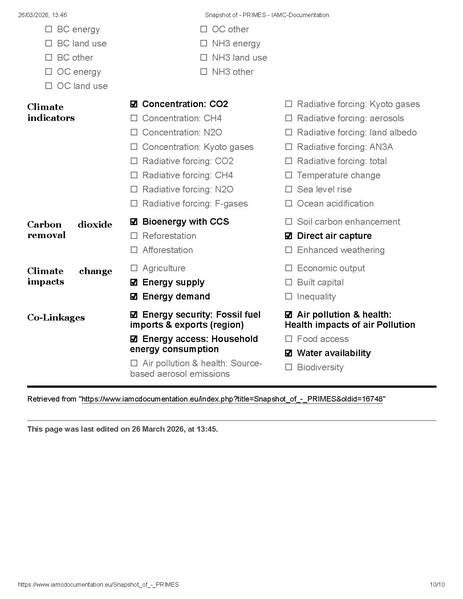 26/03/2026, 13:46 Snapshot of - PRIMES - IAMC-Documentation

☐ BC energy
☐ BC land use
☐ BC other
☐ OC energy
☐ OC land use

☐ OC other
☐ NH3 energy
☐ NH3 land use
☐ NH3 other

Climate indicators

☑ Concentration: CO2
☐ Concentration: CH4
☐ Concentration: N2O
☐ Concentration: Kyoto gases
☐ Radiative forcing: CO2
☐ Radiative forcing: CH4
☐ Radiative forcing: N2O
☐ Radiative forcing: F-gases

☐ Radiative forcing: Kyoto gases
☐ Radiative forcing: aerosols
☐ Radiative forcing: land albedo
☐ Radiative forcing: AN3A
☐ Radiative forcing: total
☐ Temperature change
☐ Sea level rise
☐ Ocean acidification

Carbon dioxide removal

☑ Bioenergy with CCS
☐ Reforestation
☐ Afforestation

☐ Soil carbon enhancement
☑ Direct air capture
☐ Enhanced weathering

Climate change impacts

☐ Agriculture
☑ Energy supply
☑ Energy demand

☐ Economic output
☐ Built capital
☐ Inequality

Co-Linkages

☑ Energy security: Fossil fuel imports & exports (region)
☑ Energy access: Household energy consumption
☐ Air pollution & health: Source-based aerosol emissions

☑ Air pollution & health: Health impacts of air Pollution
☐ Food access
☑ Water availability
☐ Biodiversity

Retrieved from "https://www.iamcdocumentation.eu/index.php?title=Snapshot_of_-_PRIMES&oldid=16748"

This page was last edited on 26 March 2026, at 13:45.

https://www.iamcdocumentation.eu/Snapshot_of_-_PRIMES 10/10